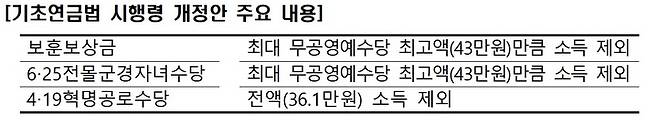 [기초연금법 시행령 개정안 주요 내용]

| 보훈보상금 | 최대 무공영예수당 최고액(43만원)만큼 소득 제외 |
|---|---|
| 6·25전몰군경자녀수당 | 최대 무공영예수당 최고액(43만원)만큼 소득 제외 |
| 4·19혁명공로수당 | 전액(36.1만원) 소득 제외 |